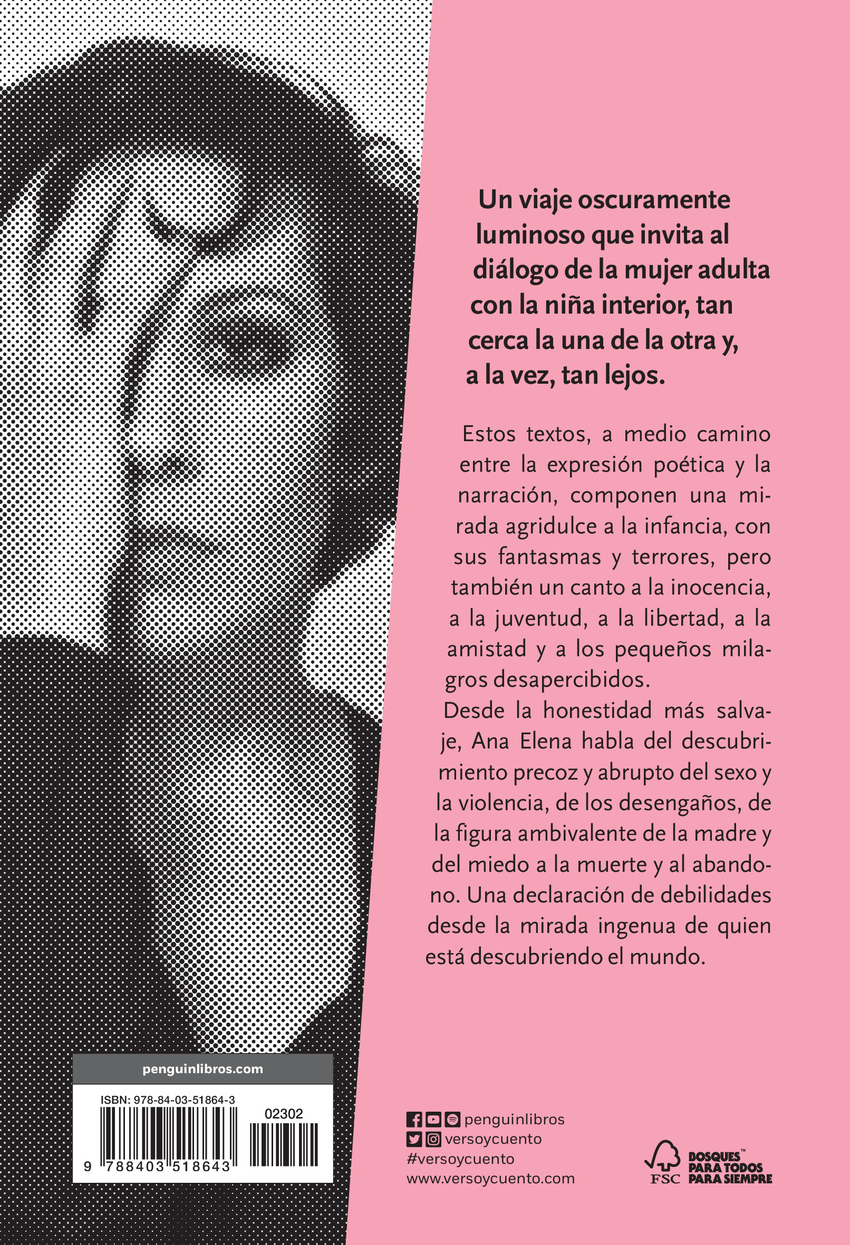 Un viaje oscuramente luminoso que invita al diálogo de la mujer adulta con la niña interior, tan cerca la una de la otra y, a la vez, tan lejos.

Estos textos, a medio camino entre la expresión poética y la narración, componen una mirada agridulce a la infancia, con sus fantasmas y terrores, pero también un canto a la inocencia, a la juventud, a la libertad, a la amistad y a los pequeños milagros desapercibidos.

Desde la honestidad más salvaje, Ana Elena habla del descubrimiento precoz y abrupto del sexo y la violencia, de los desengaños, de la figura ambivalente de la madre y del miedo a la muerte y al abandono. Una declaración de debilidades desde la mirada ingenua de quien está descubriendo el mundo.

penguinlibros.com

ISBN: 978-84-03-51864-3

02302

9 788403 518643

penguinlibros
versoycuento
#versoycuento
www.versoycuento.com

FSC

BOSQUES™
PARA TODOS
PARA SIEMPRE